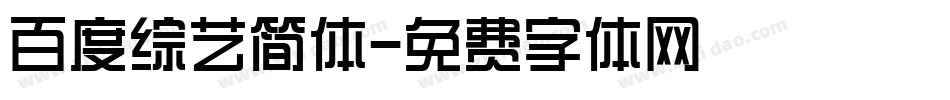 百度综艺简体-免费字体网